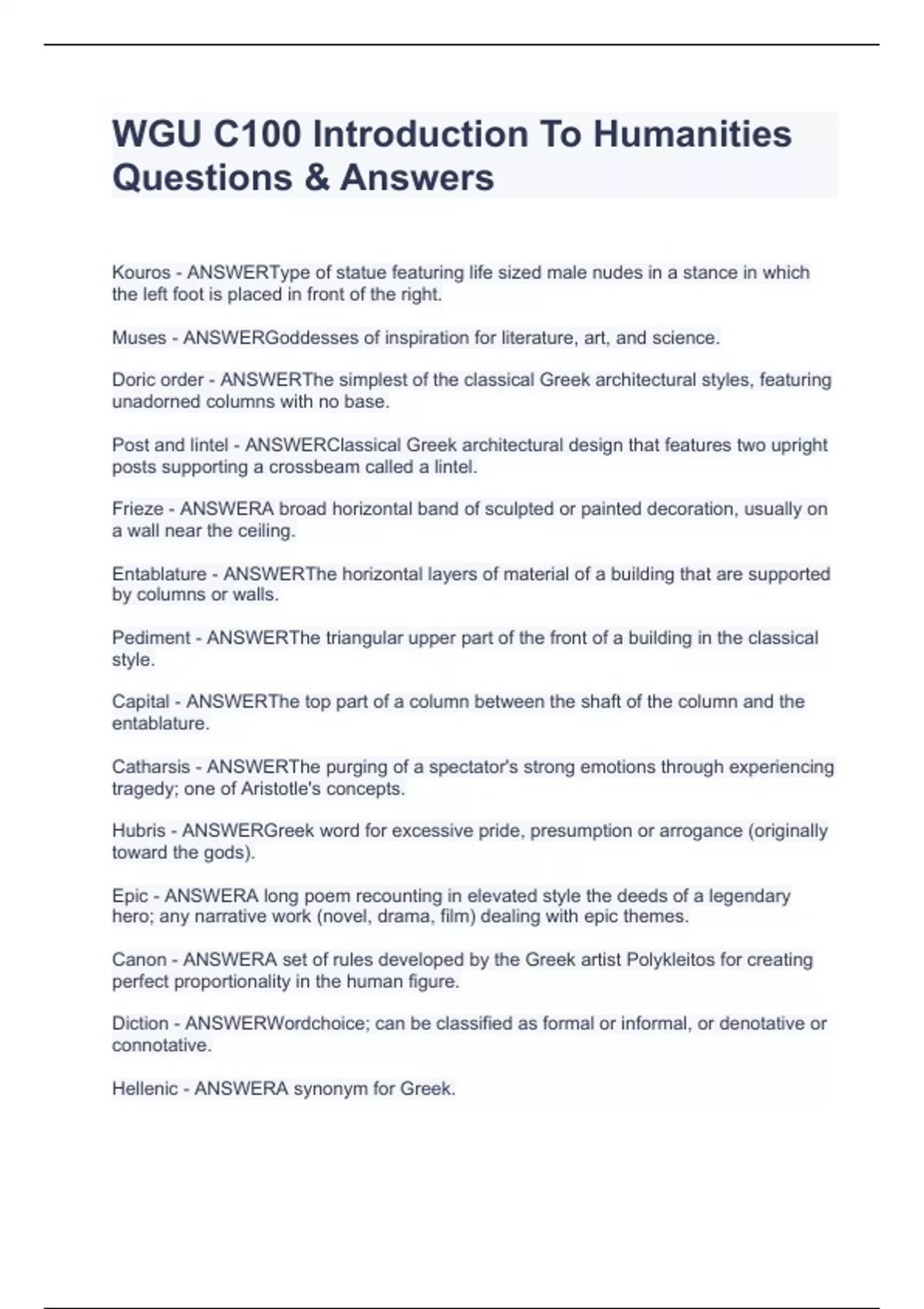 WGU C100 Introduction To Humanities Questions & Answers

Kouros - ANSWERType of statue featuring life sized male nudes in a stance in which the left foot is placed in front of the right.

Muses - ANSWERGoddesses of inspiration for literature, art, and science.

Doric order - ANSWERThe simplest of the classical Greek architectural styles, featuring unadorned columns with no base.

Post and lintel - ANSWERClassical Greek architectural design that features two upright posts supporting a crossbeam called a lintel.

Frieze - ANSWERA broad horizontal band of sculpted or painted decoration, usually on a wall near the ceiling.

Entablature - ANSWERThe horizontal layers of material of a building that are supported by columns or walls.

Pediment - ANSWERThe triangular upper part of the front of a building in the classical style.

Capital - ANSWERThe top part of a column between the shaft of the column and the entablature.

Catharsis - ANSWERThe purging of a spectator's strong emotions through experiencing tragedy; one of Aristotle's concepts.

Hubris - ANSWERGreek word for excessive pride, presumption or arrogance (originally toward the gods).

Epic - ANSWERA long poem recounting in elevated style the deeds of a legendary hero; any narrative work (novel, drama, film) dealing with epic themes.

Canon - ANSWERA set of rules developed by the Greek artist Polykleitos for creating perfect proportionality in the human figure.

Diction - ANSWERWordchoice; can be classified as formal or informal, or denotative or connotative.

Hellenic - ANSWERA synonym for Greek.